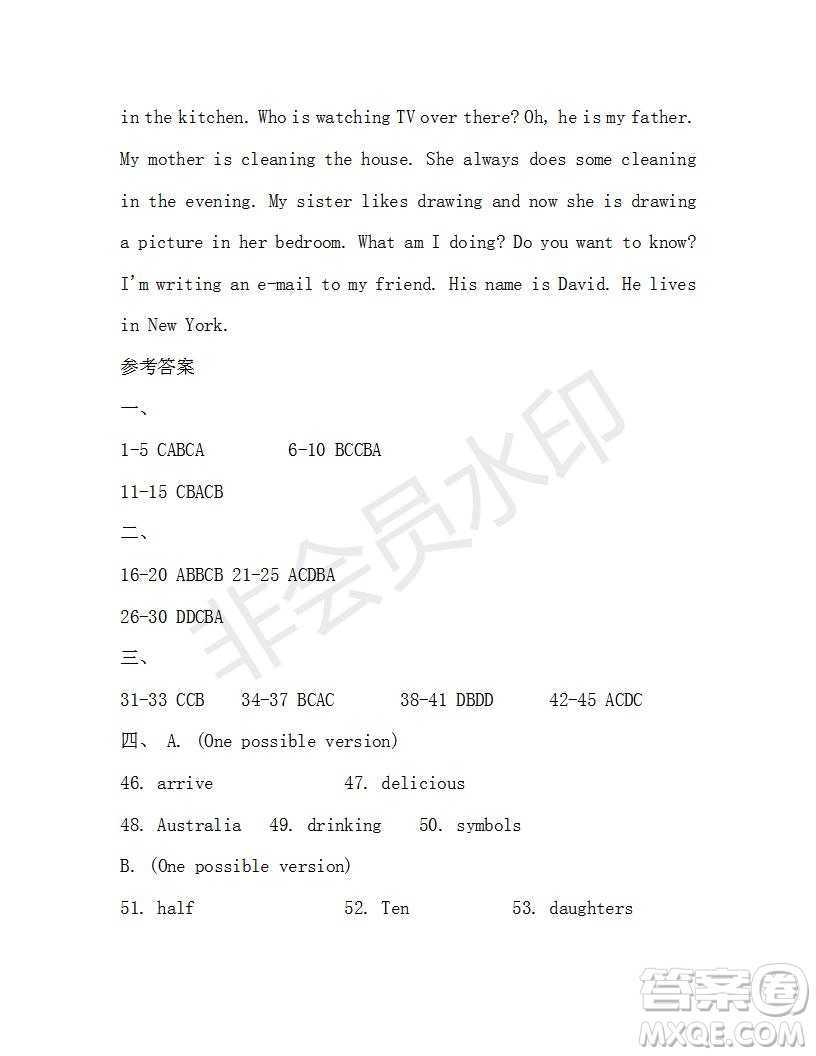 in the kitchen. Who is watching TV over there? Oh, he is my father. My mother is cleaning the house. She always does some cleaning in the evening. My sister likes drawing and now she is drawing a picture in her bedroom. What am I doing? Do you want to know? I'm writing an e-mail to my friend. His name is David. He lives in New York.

参考答案

一、

1-5 CABCA 6-10 BCCBA

11-15 CBACB

二、

16-20 ABBCB 21-25 ACDBA

26-30 DDCBA

三、

31-33 CCB 34-37 BCAC 38-41 DBDD 42-45 ACDC

四、 A. (One possible version)

46. arrive 47. delicious

48. Australia 49. drinking 50. symbols

B. (One possible version)

51. half 52. Ten 53. daughters

非会员水印

答案圈 MXQE.COM